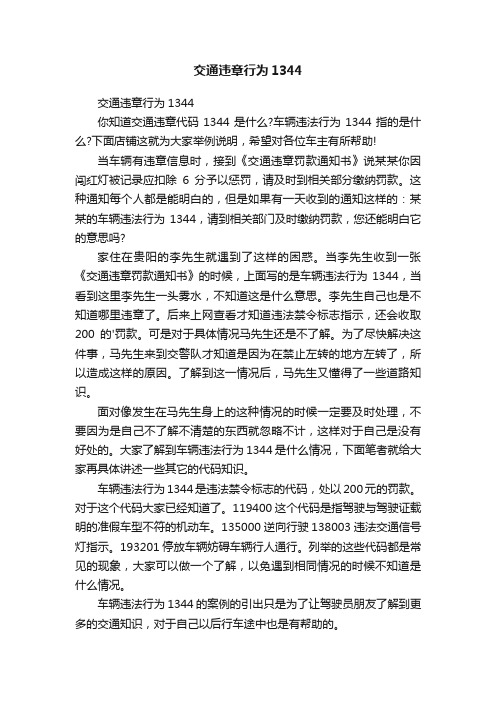 交通违章行为 1344

交通违章行为 1344

你知道交通违章代码 1344 是什么?车辆违法行为 1344 指的是什么?下面店铺这就为大家举例说明，希望对各位车主有所帮助!

当车辆有违章信息时，接到《交通违章罚款通知书》说某某你因闯红灯被记录应扣除 6 分予以惩罚，请及时到相关部分缴纳罚款。这种通知每个人都是能明白的，但是如果有一天收到的通知这样的：某某的车辆违法行为 1344，请到相关部门及时缴纳罚款，您还能明白它的意思吗?

家住在贵阳的李先生就遇到了这样的困惑。当李先生收到一张《交通违章罚款通知书》的时候，上面写的是车辆违法行为 1344，当看到这里李先生一头雾水，不知道这是什么意思。李先生自己也是不知道哪里违章了。后来上网查看才知道违法禁令标志指示，还会收取 200 的'罚款。可是对于具体情况马先生还是不了解。为了尽快解决这件事，马先生来到交警队才知道是因为在禁止左转的地方左转了，所以造成这样的原因。了解到这一情况后，马先生又懂得了一些道路知识。

面对像发生在马先生身上的这种情况的时候一定要及时处理，不要因为是自己不了解不清楚的东西就忽略不计，这样对于自己是没有好处的。大家了解到车辆违法行为 1344 是什么情况，下面笔者就给大家再具体讲述一些其它的代码知识。

车辆违法行为 1344 是违法禁令标志的代码，处以 200 元的罚款。对于这个代码大家已经知道了。119400 这个代码是指驾驶与驾驶证载明的准假车型不符的机动车。135000 逆向行驶 138003 违法交通信号灯指示。193201 停放车辆妨碍车辆行人通行。列举的这些代码都是常见的现象，大家可以做一个了解，以免遇到相同情况的时候不知道是什么情况。

车辆违法行为 1344 的案例的引出只是为了让驾驶员朋友了解到更多的交通知识，对于自己以后行车途中也是有帮助的。